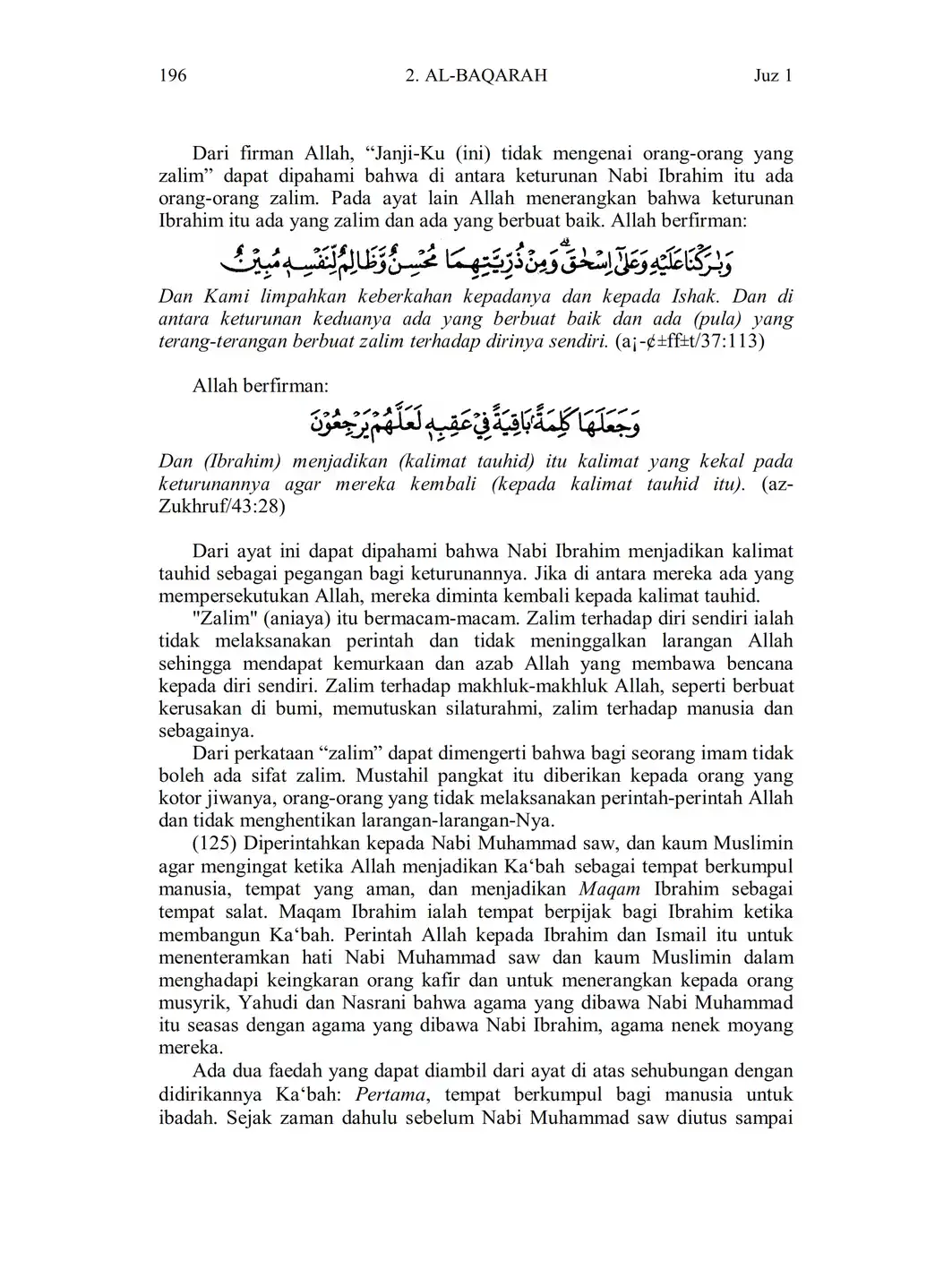 196 2. AL-BAQARAH Juz 1

Dari firman Allah, “Janji-Ku (ini) tidak mengenai orang-orang yang zalim” dapat dipahami bahwa di antara keturunan Nabi Ibrahim itu ada orang-orang zalim. Pada ayat lain Allah menerangkan bahwa keturunan Ibrahim itu ada yang zalim dan ada yang berbuat baik. Allah berfirman:

وَبٰرَكْنَا عَلَيْهِ وَعَلٰٓى اِسْحٰقَۗ وَمِنْ ذُرِّيَّتِهِمَا مُحْسِنٌ وَّظَالِمٌ لِّنَفْسِهٖ مُبِيْنٌ

Dan Kami limpahkan keberkahan kepadanya dan kepada Ishak. Dan di antara keturunan keduanya ada yang berbuat baik dan ada (pula) yang terang-terangan berbuat zalim terhadap dirinya sendiri. (a¡-¢±ff±t/37:113)

Allah berfirman:

وَجَعَلَهَا كَلِمَةًۢ بَاقِيَةً فِيْ عَقِبِهٖ لَعَلَّهُمْ يَرْجِعُوْنَ

Dan (Ibrahim) menjadikan (kalimat tauhid) itu kalimat yang kekal pada keturunannya agar mereka kembali (kepada kalimat tauhid itu). (az-Zukhruf/43:28)

Dari ayat ini dapat dipahami bahwa Nabi Ibrahim menjadikan kalimat tauhid sebagai pegangan bagi keturunannya. Jika di antara mereka ada yang mempersekutukan Allah, mereka diminta kembali kepada kalimat tauhid.

"Zalim" (aniaya) itu bermacam-macam. Zalim terhadap diri sendiri ialah tidak melaksanakan perintah dan tidak meninggalkan larangan Allah sehingga mendapat kemurkaan dan azab Allah yang membawa bencana kepada diri sendiri. Zalim terhadap makhluk-makhluk Allah, seperti berbuat kerusakan di bumi, memutuskan silaturahmi, zalim terhadap manusia dan sebagainya.

Dari perkataan “zalim” dapat dimengerti bahwa bagi seorang imam tidak boleh ada sifat zalim. Mustahil pangkat itu diberikan kepada orang yang kotor jiwanya, orang-orang yang tidak melaksanakan perintah-perintah Allah dan tidak menghentikan larangan-larangan-Nya.

(125) Diperintahkan kepada Nabi Muhammad saw, dan kaum Muslimin agar mengingat ketika Allah menjadikan Ka‘bah sebagai tempat berkumpul manusia, tempat yang aman, dan menjadikan Maqam Ibrahim sebagai tempat salat. Maqam Ibrahim ialah tempat berpijak bagi Ibrahim ketika membangun Ka‘bah. Perintah Allah kepada Ibrahim dan Ismail itu untuk menenteramkan hati Nabi Muhammad saw dan kaum Muslimin dalam menghadapi keingkaran orang kafir dan untuk menerangkan kepada orang musyrik, Yahudi dan Nasrani bahwa agama yang dibawa Nabi Muhammad itu seasas dengan agama yang dibawa Nabi Ibrahim, agama nenek moyang mereka.

Ada dua faedah yang dapat diambil dari ayat di atas sehubungan dengan didirikannya Ka‘bah: Pertama, tempat berkumpul bagi manusia untuk ibadah. Sejak zaman dahulu sebelum Nabi Muhammad saw diutus sampai